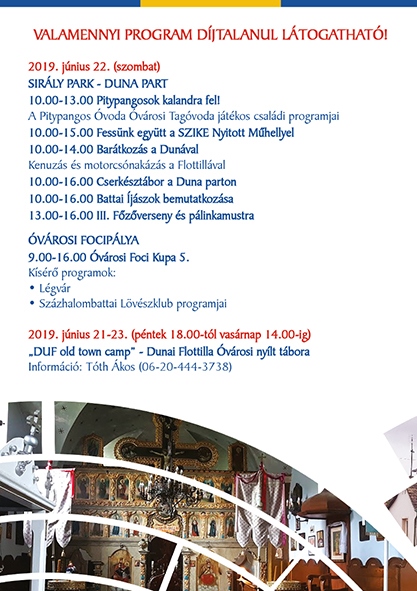 VALAMENNYI PROGRAM DÍJTALANUL LÁTOGATHATÓ!

2019. június 22. (szombat)
SIRÁLY PARK - DUNA PART
10.00-13.00 Pitypangosok kalandra fel!
A Pitypangos Óvoda Óvárosi Tagóvoda játékos családi programjai
10.00-15.00 Fessünk együtt a SZIKE Nyitott Műhellyel
10.00-14.00 Barátkozás a Dunával
Kenuzás és motorcsónakázás a Flottillával
10.00-16.00 Cserkésztábor a Duna parton
10.00-16.00 Battai Íjászok bemutatkozása
13.00-16.00 III. Főzőverseny és pálinkamustra

ÓVÁROSI FOCIPÁLYA
9.00-16.00 Óvárosi Foci Kupa 5.
Kísérő programok:
• Légvár
• Százhalombattai Lövészklub programjai

2019. június 21-23. (péntek 18.00-tól vasárnap 14.00-ig)
„DUF old town camp" - Dunai Flottilla Óvárosi nyílt tábora
Információ: Tóth Ákos (06-20-444-3738)